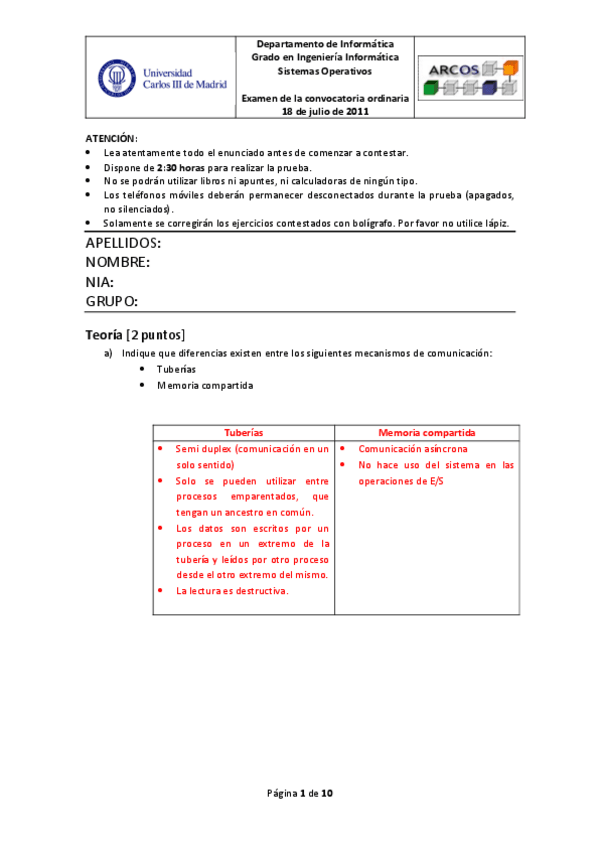 Universidad Carlos III de Madrid

Departamento de Informática
Grado en Ingeniería Informática
Sistemas Operativos

Examen de la convocatoria ordinaria
18 de julio de 2011

ARCOS

ATENCIÓN:
• Lea atentamente todo el enunciado antes de comenzar a contestar.
• Dispone de 2:30 horas para realizar la prueba.
• No se podrán utilizar libros ni apuntes, ni calculadoras de ningún tipo.
• Los teléfonos móviles deberán permanecer desconectados durante la prueba (apagados, no silenciados).
• Solamente se corregirán los ejercicios contestados con bolígrafo. Por favor no utilice lápiz.

APELLIDOS:
NOMBRE:
NIA:
GRUPO:

Teoría [2 puntos]
a) Indique que diferencias existen entre los siguientes mecanismos de comunicación:
• Tuberías
• Memoria compartida

| Tuberías | Memoria compartida |
|---|---|
| • Semi duplex (comunicación en un solo sentido) • Solo se pueden utilizar entre procesos emparentados, que tengan un ancestro en común. • Los datos son escritos por un proceso en un extremo de la tubería y leídos por otro proceso desde el otro extremo del mismo. • La lectura es destructiva. | • Comunicación asíncrona • No hace uso del sistema en las operaciones de E/S |

Página 1 de 10